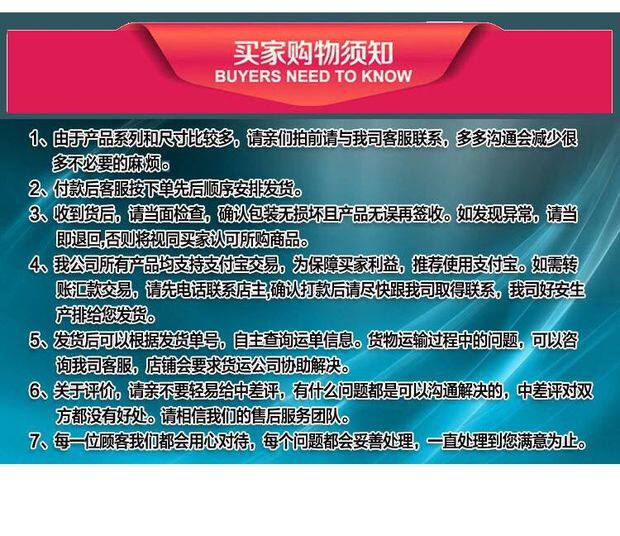 买家购物须知
BUYERS NEED TO KNOW

1、由于产品系列和尺寸比较多，请亲们拍前请与我司客服联系，多多沟通会减少很多不必要的麻烦。

2、付款后客服按下单先后顺序安排发货。

3、收到货后，请当面检查，确认包装无损坏且产品无误再签收。如发现异常，请当即退回,否则将视同买家认可所购商品。

4、我公司所有产品均支持支付宝交易，为保障买家利益，推荐使用支付宝。如需转账汇款交易，请先电话联系店主,确认打款后请尽快跟我司取得联系，我司好安生产排给您发货。

5、发货后可以根据发货单号，自主查询运单信息。货物运输过程中的问题，可以咨询我司客服，店铺会要求货运公司协助解决。

6、关于评价，请亲不要轻易给中差评，有什么问题都是可以沟通解决的，中差评对双方都没有好处。请相信我们的售后服务团队。

7、每一位顾客我们都会用心对待，每个问题都会妥善处理，一直处理到您满意为止。